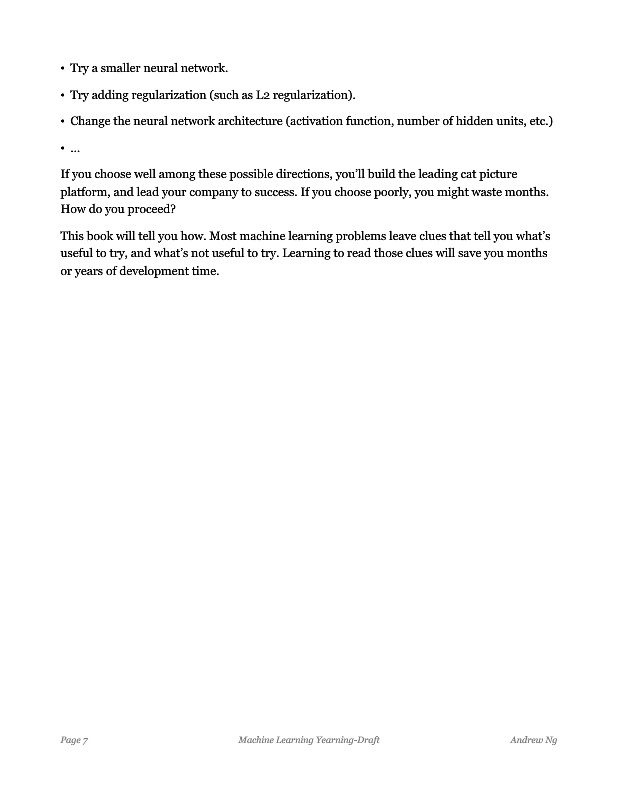 • Try a smaller neural network.

• Try adding regularization (such as L2 regularization).

• Change the neural network architecture (activation function, number of hidden units, etc.)

• …

If you choose well among these possible directions, you'll build the leading cat picture platform, and lead your company to success. If you choose poorly, you might waste months. How do you proceed?

This book will tell you how. Most machine learning problems leave clues that tell you what's useful to try, and what's not useful to try. Learning to read those clues will save you months or years of development time.

Page 7 Machine Learning Yearning-Draft Andrew Ng